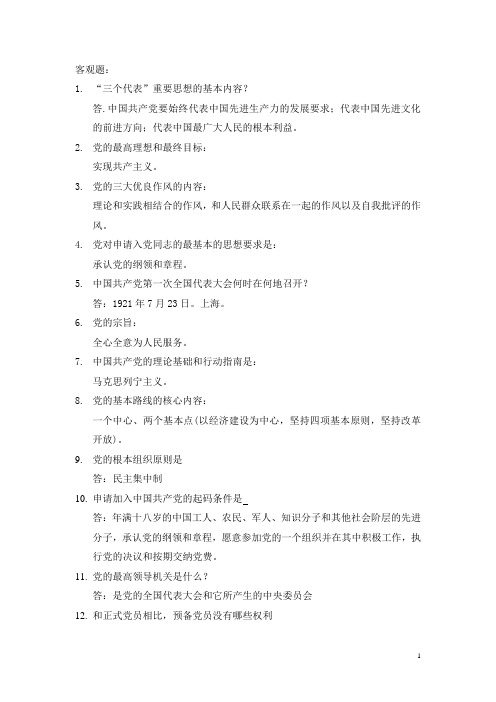 客观题：

1. “三个代表”重要思想的基本内容？

答. 中国共产党要始终代表中国先进生产力的发展要求；代表中国先进文化的前进方向；代表中国最广大人民的根本利益。

2. 党的最高理想和最终目标：

实现共产主义。

3. 党的三大优良作风的内容：

理论和实践相结合的作风，和人民群众联系在一起的作风以及自我批评的作风。

4. 党对申请入党同志的最基本的思想要求是：

承认党的纲领和章程。

5. 中国共产党第一次全国代表大会何时在何地召开？

答：1921 年 7 月 23 日。上海。

6. 党的宗旨：

全心全意为人民服务。

7. 中国共产党的理论基础和行动指南是：

马克思列宁主义。

8. 党的基本路线的核心内容：

一个中心、两个基本点(以经济建设为中心，坚持四项基本原则，坚持改革开放)。

9. 党的根本组织原则是

答：民主集中制

10. 申请加入中国共产党的起码条件是_

答：年满十八岁的中国工人、农民、军人、知识分子和其他社会阶层的先进分子，承认党的纲领和章程，愿意参加党的一个组织并在其中积极工作，执行党的决议和按期交纳党费。

11. 党的最高领导机关是什么？

答：是党的全国代表大会和它所产生的中央委员会

12. 和正式党员相比，预备党员没有哪些权利

1